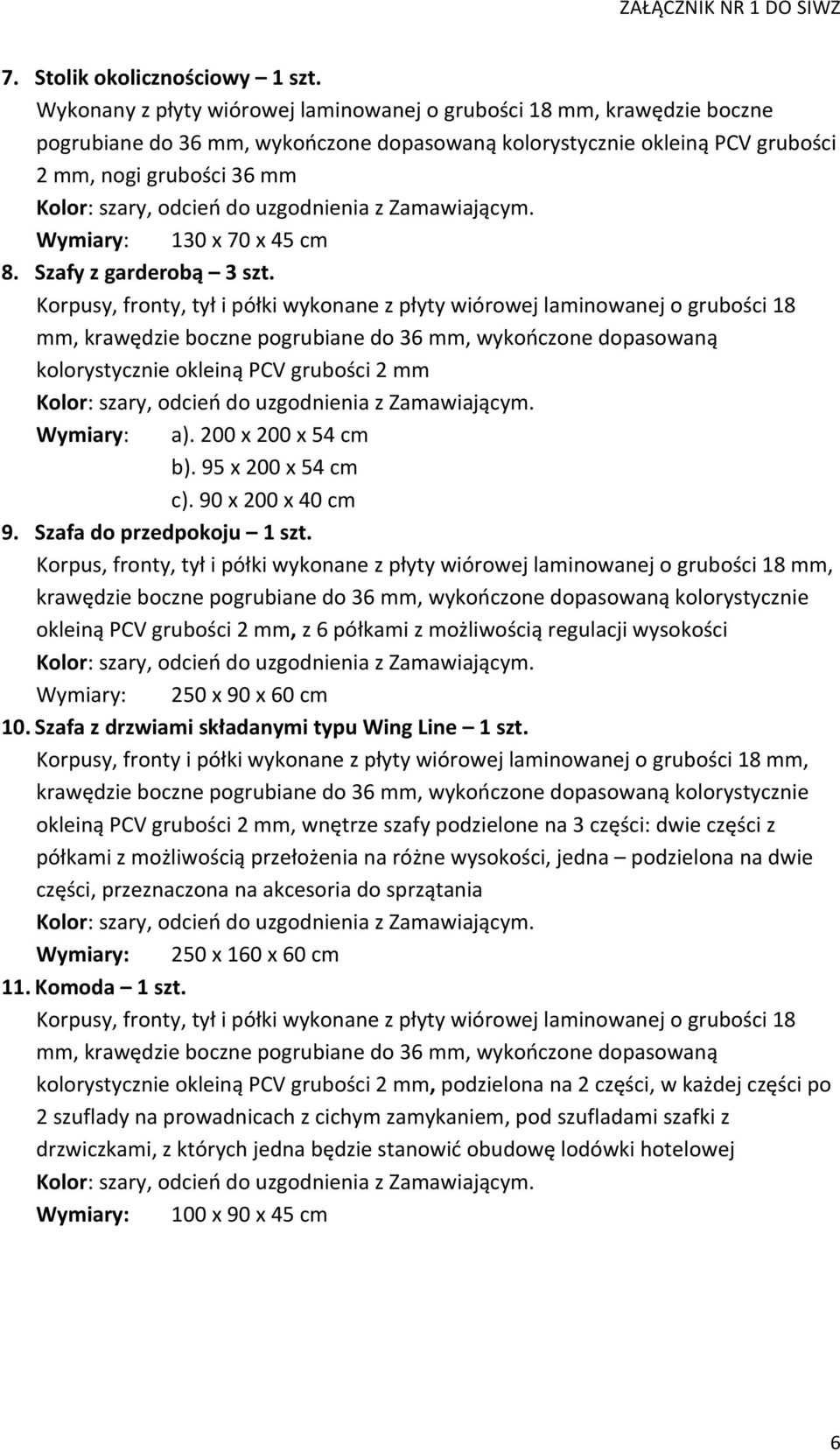 ZAŁĄCZNIK NR 1 DO SIWZ

7. Stolik okolicznościowy – 1 szt.
Wykonany z płyty wiórowej laminowanej o grubości 18 mm, krawędzie boczne pogrubiane do 36 mm, wykończone dopasowaną kolorystycznie okleiną PCV grubości 2 mm, nogi grubości 36 mm
Kolor: szary, odcień do uzgodnienia z Zamawiającym.
Wymiary: 130 x 70 x 45 cm

8. Szafy z garderobą – 3 szt.
Korpusy, fronty, tył i półki wykonane z płyty wiórowej laminowanej o grubości 18 mm, krawędzie boczne pogrubiane do 36 mm, wykończone dopasowaną kolorystycznie okleiną PCV grubości 2 mm
Kolor: szary, odcień do uzgodnienia z Zamawiającym.
Wymiary: a). 200 x 200 x 54 cm
b). 95 x 200 x 54 cm
c). 90 x 200 x 40 cm

9. Szafa do przedpokoju – 1 szt.
Korpus, fronty, tył i półki wykonane z płyty wiórowej laminowanej o grubości 18 mm, krawędzie boczne pogrubiane do 36 mm, wykończone dopasowaną kolorystycznie okleiną PCV grubości 2 mm, z 6 półkami z możliwością regulacji wysokości
Kolor: szary, odcień do uzgodnienia z Zamawiającym.
Wymiary: 250 x 90 x 60 cm

10. Szafa z drzwiami składanymi typu Wing Line – 1 szt.
Korpusy, fronty i półki wykonane z płyty wiórowej laminowanej o grubości 18 mm, krawędzie boczne pogrubiane do 36 mm, wykończone dopasowaną kolorystycznie okleiną PCV grubości 2 mm, wnętrze szafy podzielone na 3 części: dwie części z półkami z możliwością przełożenia na różne wysokości, jedna – podzielona na dwie części, przeznaczona na akcesoria do sprzątania
Kolor: szary, odcień do uzgodnienia z Zamawiającym.
Wymiary: 250 x 160 x 60 cm

11. Komoda – 1 szt.
Korpusy, fronty, tył i półki wykonane z płyty wiórowej laminowanej o grubości 18 mm, krawędzie boczne pogrubiane do 36 mm, wykończone dopasowaną kolorystycznie okleiną PCV grubości 2 mm, podzielona na 2 części, w każdej części po 2 szuflady na prowadnicach z cichym zamykaniem, pod szufladami szafki z drzwiczkami, z których jedna będzie stanowić obudowę lodówki hotelowej
Kolor: szary, odcień do uzgodnienia z Zamawiającym.
Wymiary: 100 x 90 x 45 cm

6